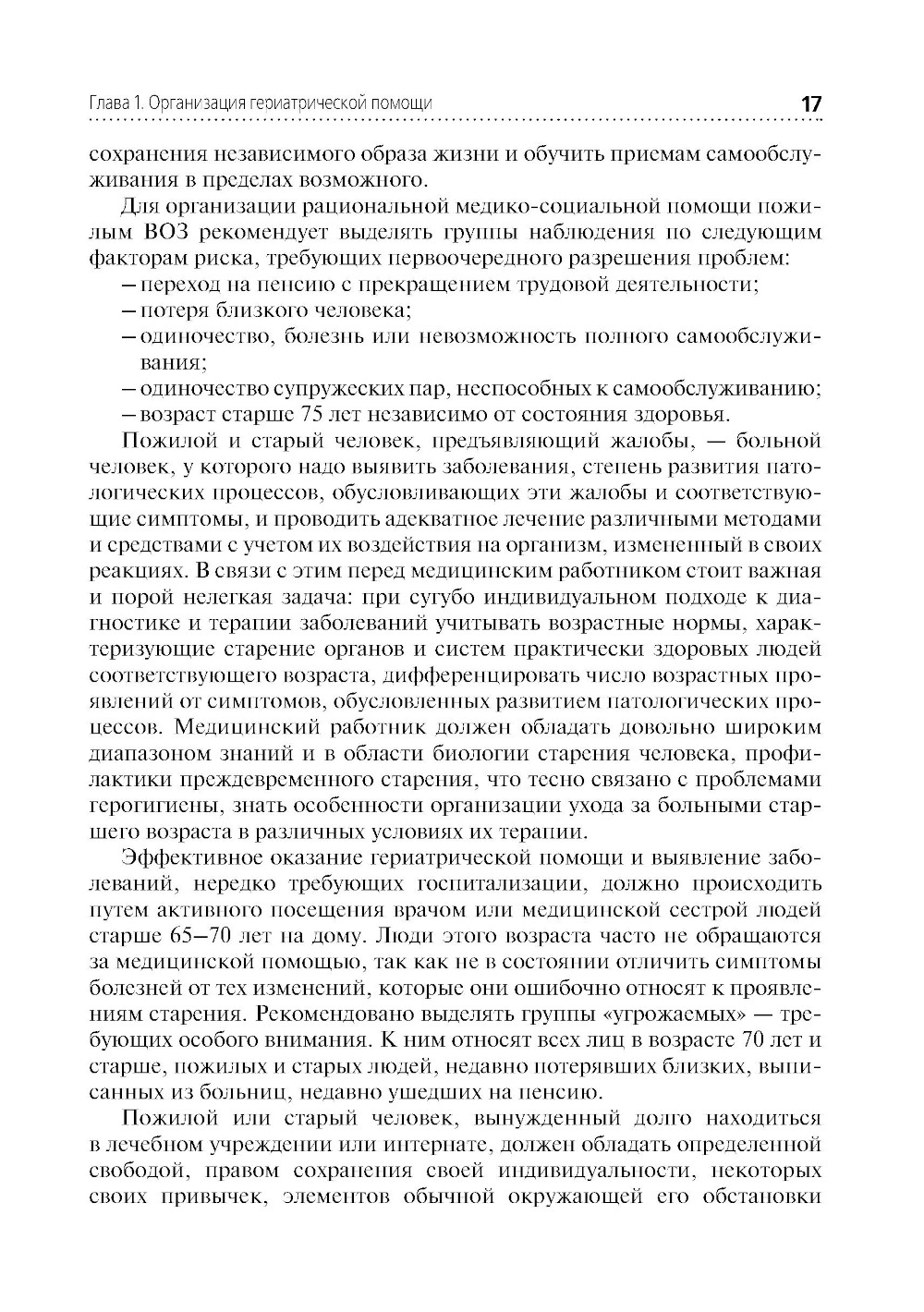 Глава 1. Организация гериатрической помощи 17

сохранения независимого образа жизни и обучить приемам самообслуживания в пределах возможного.

Для организации рациональной медико-социальной помощи пожилым ВОЗ рекомендует выделять группы наблюдения по следующим факторам риска, требующих первоочередного разрешения проблем:
– переход на пенсию с прекращением трудовой деятельности;
– потеря близкого человека;
– одиночество, болезнь или невозможность полного самообслуживания;
– одиночество супружеских пар, неспособных к самообслуживанию;
– возраст старше 75 лет независимо от состояния здоровья.

Пожилой и старый человек, предъявляющий жалобы, — больной человек, у которого надо выявить заболевания, степень развития патологических процессов, обусловливающих эти жалобы и соответствующие симптомы, и проводить адекватное лечение различными методами и средствами с учетом их воздействия на организм, измененный в своих реакциях. В связи с этим перед медицинским работником стоит важная и порой нелегкая задача: при сугубо индивидуальном подходе к диагностике и терапии заболеваний учитывать возрастные нормы, характеризующие старение органов и систем практически здоровых людей соответствующего возраста, дифференцировать число возрастных проявлений от симптомов, обусловленных развитием патологических процессов. Медицинский работник должен обладать довольно широким диапазоном знаний и в области биологии старения человека, профилактики преждевременного старения, что тесно связано с проблемами герогигиены, знать особенности организации ухода за больными старшего возраста в различных условиях их терапии.

Эффективное оказание гериатрической помощи и выявление заболеваний, нередко требующих госпитализации, должно происходить путем активного посещения врачом или медицинской сестрой людей старше 65–70 лет на дому. Люди этого возраста часто не обращаются за медицинской помощью, так как не в состоянии отличить симптомы болезней от тех изменений, которые они ошибочно относят к проявлениям старения. Рекомендовано выделять группы «угрожаемых» — требующих особого внимания. К ним относят всех лиц в возрасте 70 лет и старше, пожилых и старых людей, недавно потерявших близких, выписанных из больниц, недавно ушедших на пенсию.

Пожилой или старый человек, вынужденный долго находиться в лечебном учреждении или интернате, должен обладать определенной свободой, правом сохранения своей индивидуальности, некоторых своих привычек, элементов обычной окружающей его обстановки